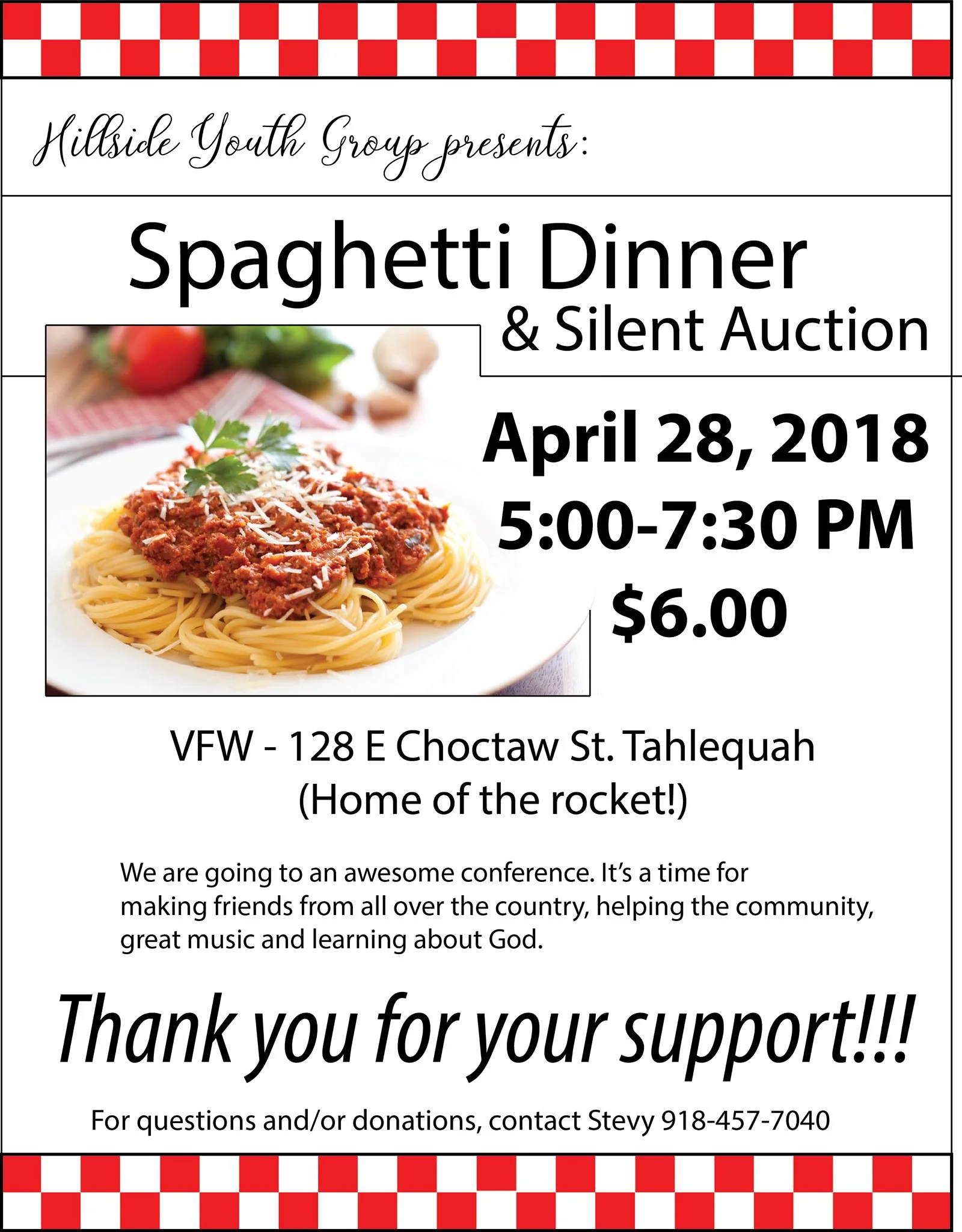 Hillside Youth Group presents:

Spaghetti Dinner
& Silent Auction

April 28, 2018
5:00-7:30 PM
$6.00

VFW - 128 E Choctaw St. Tahlequah
(Home of the rocket!)

We are going to an awesome conference. It's a time for making friends from all over the country, helping the community, great music and learning about God.

Thank you for your support!!!

For questions and/or donations, contact Stevy 918-457-7040